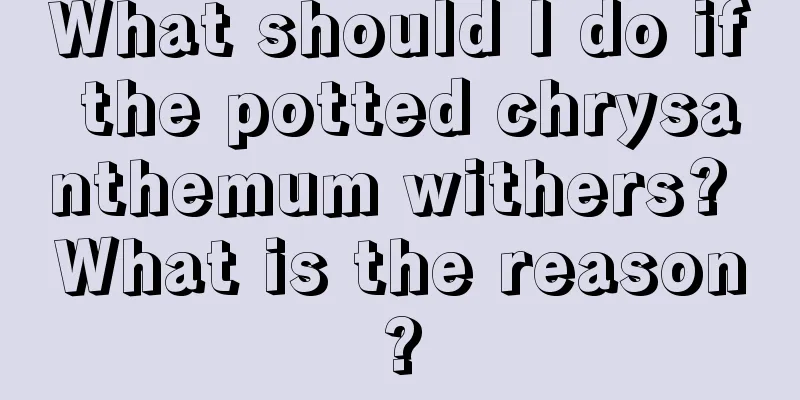 What should I do if the potted chrysanthemum withers? What is the reason?